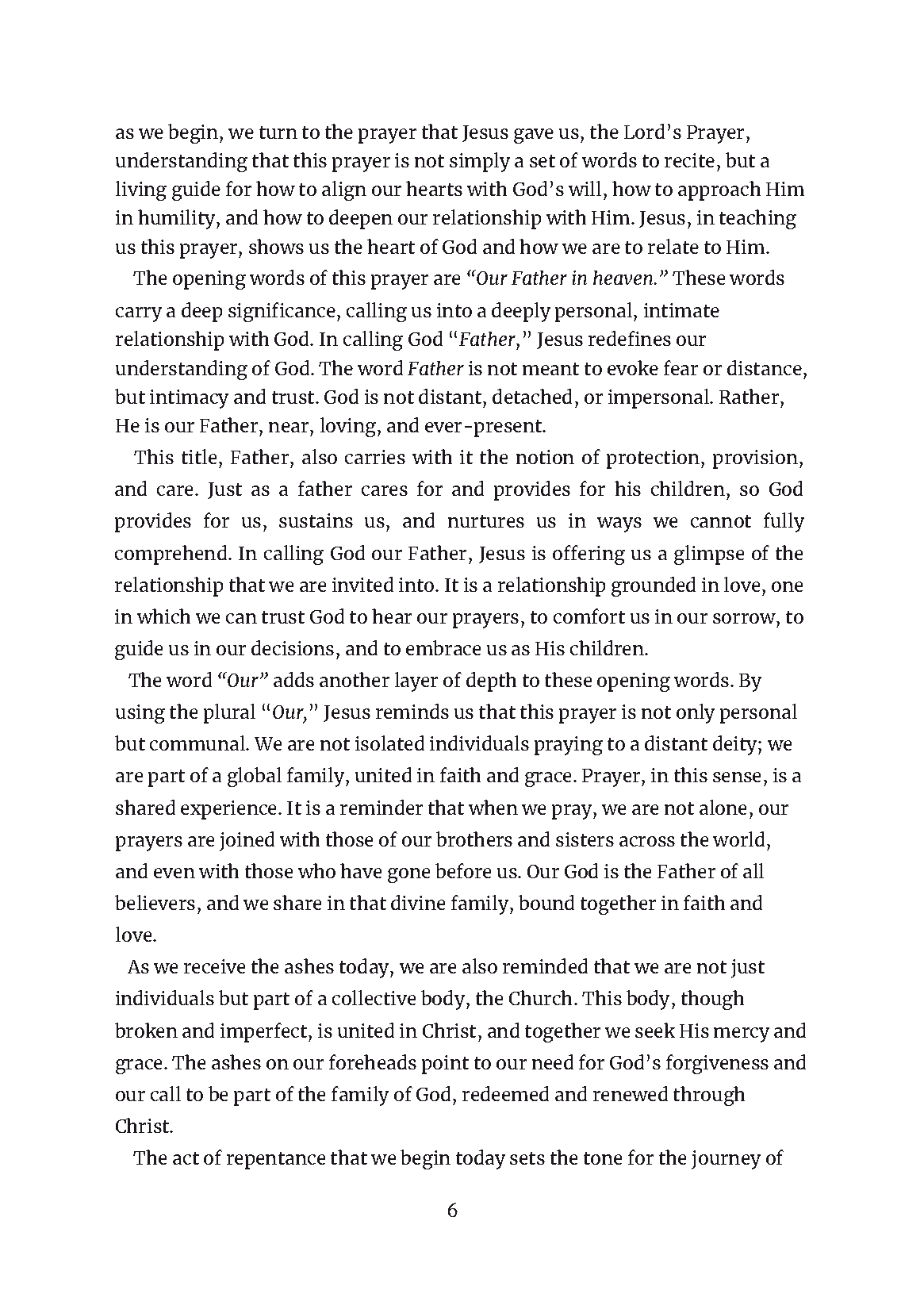 as we begin, we turn to the prayer that Jesus gave us, the Lord's Prayer, understanding that this prayer is not simply a set of words to recite, but a living guide for how to align our hearts with God's will, how to approach Him in humility, and how to deepen our relationship with Him. Jesus, in teaching us this prayer, shows us the heart of God and how we are to relate to Him.

The opening words of this prayer are "Our Father in heaven." These words carry a deep significance, calling us into a deeply personal, intimate relationship with God. In calling God "Father," Jesus redefines our understanding of God. The word Father is not meant to evoke fear or distance, but intimacy and trust. God is not distant, detached, or impersonal. Rather, He is our Father, near, loving, and ever-present.

This title, Father, also carries with it the notion of protection, provision, and care. Just as a father cares for and provides for his children, so God provides for us, sustains us, and nurtures us in ways we cannot fully comprehend. In calling God our Father, Jesus is offering us a glimpse of the relationship that we are invited into. It is a relationship grounded in love, one in which we can trust God to hear our prayers, to comfort us in our sorrow, to guide us in our decisions, and to embrace us as His children.

The word "Our" adds another layer of depth to these opening words. By using the plural "Our," Jesus reminds us that this prayer is not only personal but communal. We are not isolated individuals praying to a distant deity; we are part of a global family, united in faith and grace. Prayer, in this sense, is a shared experience. It is a reminder that when we pray, we are not alone, our prayers are joined with those of our brothers and sisters across the world, and even with those who have gone before us. Our God is the Father of all believers, and we share in that divine family, bound together in faith and love.

As we receive the ashes today, we are also reminded that we are not just individuals but part of a collective body, the Church. This body, though broken and imperfect, is united in Christ, and together we seek His mercy and grace. The ashes on our foreheads point to our need for God's forgiveness and our call to be part of the family of God, redeemed and renewed through Christ.

The act of repentance that we begin today sets the tone for the journey of

6